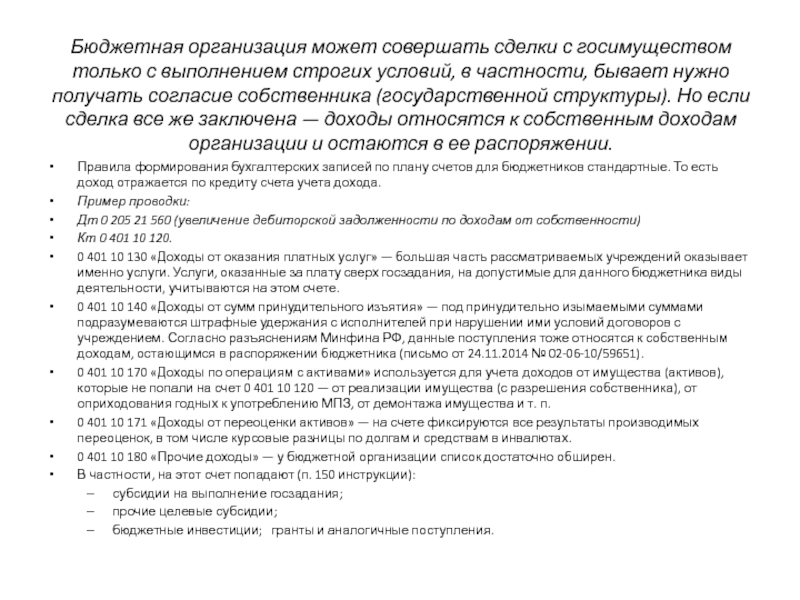 Бюджетная организация может совершать сделки с госимуществом только с выполнением строгих условий, в частности, бывает нужно получать согласие собственника (государственной структуры). Но если сделка все же заключена — доходы относятся к собственным доходам организации и остаются в ее распоряжении.

• Правила формирования бухгалтерских записей по плану счетов для бюджетников стандартные. То есть доход отражается по кредиту счета учета дохода.
• Пример проводки:
• Дт 0 205 21 560 (увеличение дебиторской задолженности по доходам от собственности)
• Кт 0 401 10 120.
• 0 401 10 130 «Доходы от оказания платных услуг» — большая часть рассматриваемых учреждений оказывает именно услуги. Услуги, оказанные за плату сверх госзадания, на допустимые для данного бюджетника виды деятельности, учитываются на этом счете.
• 0 401 10 140 «Доходы от сумм принудительного изъятия» — под принудительно изымаемыми суммами подразумеваются штрафные удержания с исполнителей при нарушении ими условий договоров с учреждением. Согласно разъяснениям Минфина РФ, данные поступления тоже относятся к собственным доходам, остающимся в распоряжении бюджетника (письмо от 24.11.2014 № 02-06-10/59651).
• 0 401 10 170 «Доходы по операциям с активами» используется для учета доходов от имущества (активов), которые не попали на счет 0 401 10 120 — от реализации имущества (с разрешения собственника), от оприходования годных к употреблению МПЗ, от демонтажа имущества и т. п.
• 0 401 10 171 «Доходы от переоценки активов» — на счете фиксируются все результаты производимых переоценок, в том числе курсовые разницы по долгам и средствам в инвалютах.
• 0 401 10 180 «Прочие доходы» — у бюджетной организации список достаточно обширен.
• В частности, на этот счет попадают (п. 150 инструкции):
– субсидии на выполнение госзадания;
– прочие целевые субсидии;
– бюджетные инвестиции; гранты и аналогичные поступления.